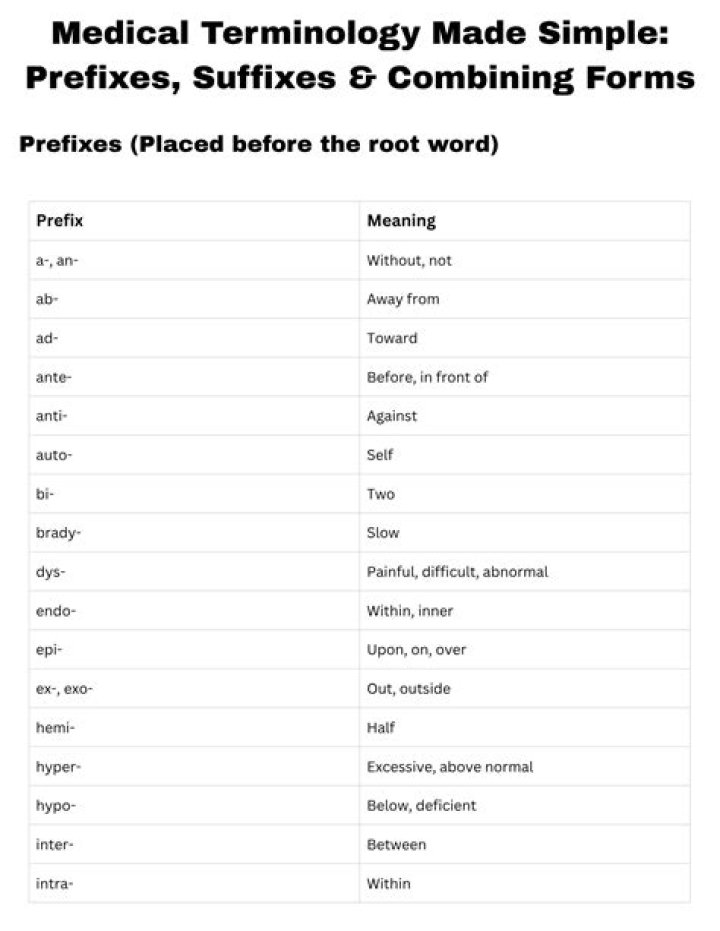 Medical Terminology Made Simple: Prefixes, Suffixes & Combining Forms

Prefixes (Placed before the root word)

| Prefix | Meaning |
|---|---|
| a-, an- | Without, not |
| ab- | Away from |
| ad- | Toward |
| ante- | Before, in front of |
| anti- | Against |
| auto- | Self |
| bi- | Two |
| brady- | Slow |
| dys- | Painful, difficult, abnormal |
| endo- | Within, inner |
| epi- | Upon, on, over |
| ex-, exo- | Out, outside |
| hemi- | Half |
| hyper- | Excessive, above normal |
| hypo- | Below, deficient |
| inter- | Between |
| intra- | Within |